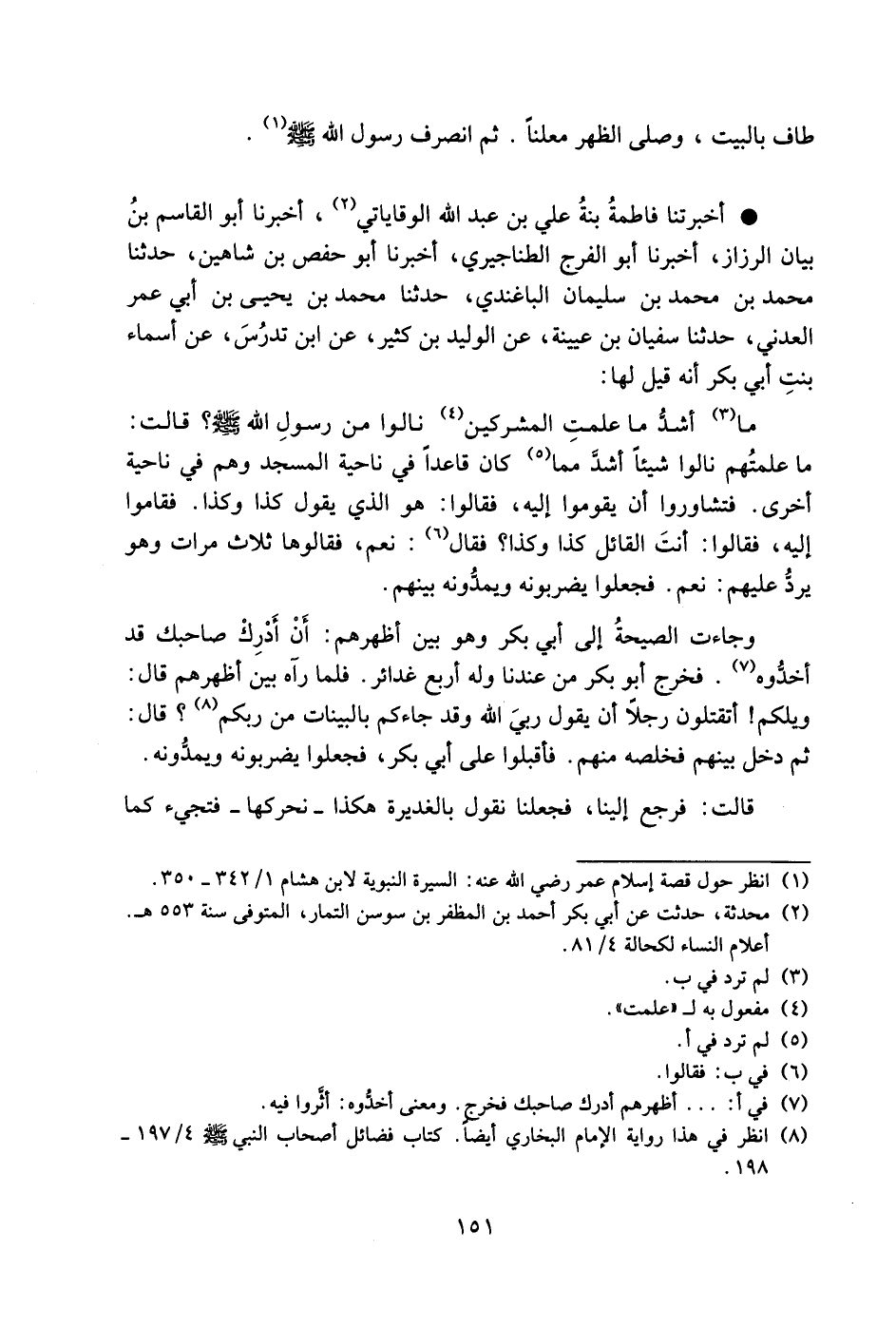 طاف بالبيت ، وصلى الظهر معلناً . ثم انصرف رسول الله ﷺ$^{(١)}$ .

● أخبرتنا فاطمةُ بنةُ علي بن عبد الله الوقاياتي$^{(٢)}$ ، أخبرنا أبو القاسم بنُ بيان الرزاز، أخبرنا أبو الفرج الطناجيري، أخبرنا أبو حفص بن شاهين، حدثنا محمد بن محمد بن سليمان الباغندي، حدثنا محمد بن يحيى بن أبي عمر العدني، حدثنا سفيان بن عيينة، عن الوليد بن كثير، عن ابن تدرُسَ، عن أسماء بنتِ أبي بكر أنه قيل لها:

ما$^{(٣)}$ أشدُّ ما علمتِ المشركين$^{(٤)}$ نالوا من رسولِ الله ﷺ؟ قالت: ما علمتُهم نالوا شيئاً أشدَّ مما$^{(٥)}$ كان قاعداً في ناحية المسجد وهم في ناحية أخرى. فتشاوروا أن يقوموا إليه، فقالوا: هو الذي يقول كذا وكذا. فقاموا إليه، فقالوا: أنتَ القائل كذا وكذا؟ فقال$^{(٦)}$ : نعم، فقالوها ثلاث مرات وهو يردُّ عليهم: نعم. فجعلوا يضربونه ويمدُّونه بينهم.

وجاءت الصيحةُ إلى أبي بكر وهو بين أظهرهم: أَنْ أَدْرِكْ صاحبك قد أخذُوه$^{(٧)}$ . فخرج أبو بكر من عندنا وله أربع غدائر. فلما رآه بين أظهرهم قال: ويلكم! أتقتلون رجلاً أن يقول ربيَ الله وقد جاءكم بالبينات من ربكم$^{(٨)}$ ؟ قال: ثم دخل بينهم فخلصه منهم. فأقبلوا على أبي بكر، فجعلوا يضربونه ويمدُّونه.

قالت: فرجع إلينا، فجعلنا نقول بالغديرة هكذا ـ نحركها ـ فتجيء كما

(١) انظر حول قصة إسلام عمر رضي الله عنه: السيرة النبوية لابن هشام ١/ ٣٤٢ ـ ٣٥٠.
(٢) محدثة، حدثت عن أبي بكر أحمد بن المظفر بن سوسن التمار، المتوفى سنة ٥٥٣ هـ. أعلام النساء لكحالة ٤/ ٨١.
(٣) لم ترد في ب.
(٤) مفعول به لـ «علمت».
(٥) لم ترد في أ.
(٦) في ب: فقالوا.
(٧) في أ: . . . أظهرهم أدرك صاحبك فخرج. ومعنى أخذُوه: أثَّروا فيه.
(٨) انظر في هذا رواية الإمام البخاري أيضاً. كتاب فضائل أصحاب النبي ﷺ ٤/ ١٩٧ ـ ١٩٨.

١٥١